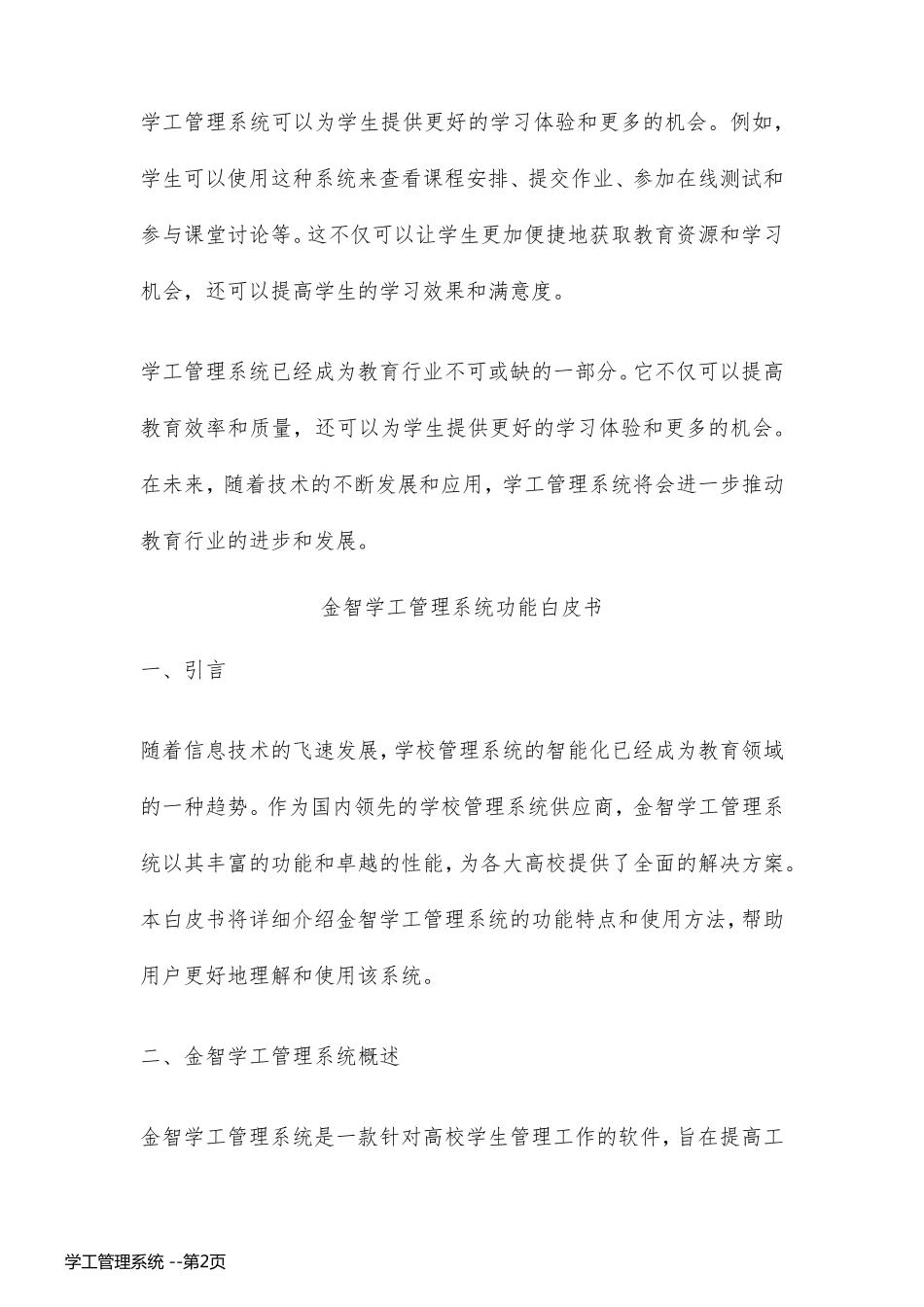 学工管理系统可以为学生提供更好的学习体验和更多的机会。例如，学生可以使用这种系统来查看课程安排、提交作业、参加在线测试和参与课堂讨论等。这不仅可以让学生更加便捷地获取教育资源和学习机会，还可以提高学生的学习效果和满意度。

学工管理系统已经成为教育行业不可或缺的一部分。它不仅可以提高教育效率和质量，还可以为学生提供更好的学习体验和更多的机会。在未来，随着技术的不断发展和应用，学工管理系统将会进一步推动教育行业的进步和发展。

金智学工管理系统功能白皮书

一、引言

随着信息技术的飞速发展，学校管理系统的智能化已经成为教育领域的一种趋势。作为国内领先的学校管理系统供应商，金智学工管理系统以其丰富的功能和卓越的性能，为各大高校提供了全面的解决方案。本白皮书将详细介绍金智学工管理系统的功能特点和使用方法，帮助用户更好地理解和使用该系统。

二、金智学工管理系统概述

金智学工管理系统是一款针对高校学生管理工作的软件，旨在提高工

学工管理系统 --第2页